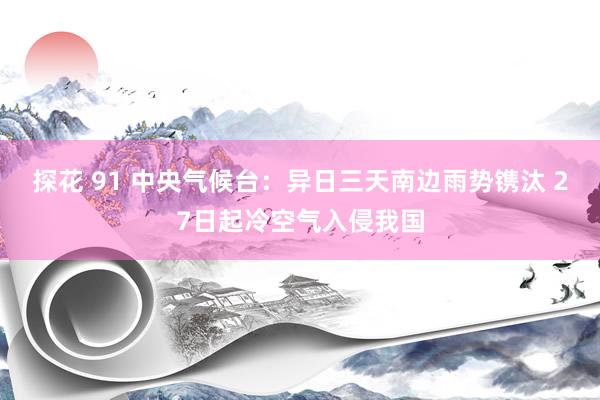 探花 91 中央气候台：异日三天南边雨势镌汰 27日起冷空气入侵我国